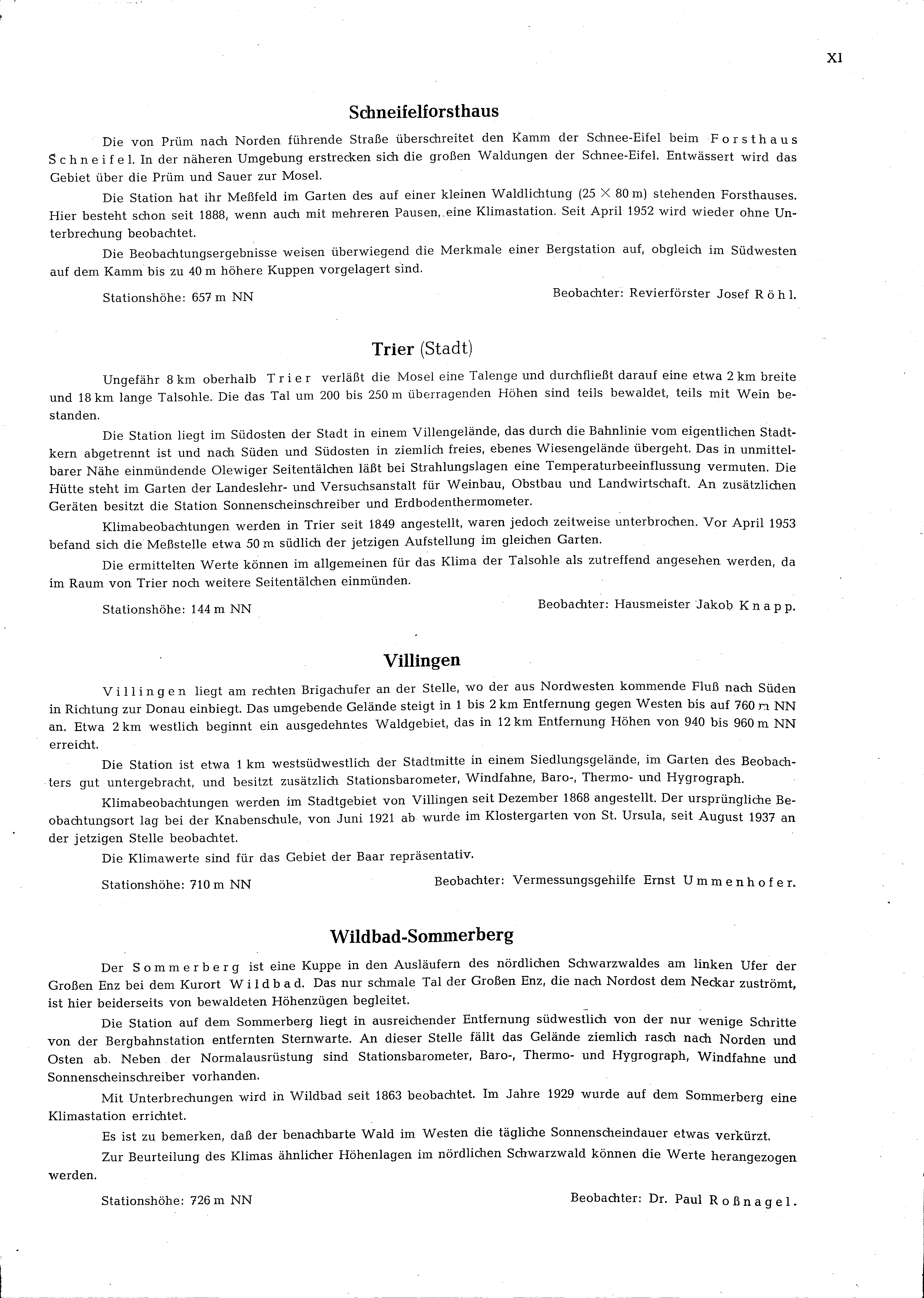 XI

Schneifelforsthaus

Die von Prüm nach Norden führende Straße überschreitet den Kamm der Schnee-Eifel beim Forsthaus Schneifel. In der näheren Umgebung erstrecken sich die großen Waldungen der Schnee-Eifel. Entwässert wird das Gebiet über die Prüm und Sauer zur Mosel.

Die Station hat ihr Meßfeld im Garten des auf einer kleinen Waldlichtung ($25 \times 80$ m) stehenden Forsthauses. Hier besteht schon seit 1888, wenn auch mit mehreren Pausen, eine Klimastation. Seit April 1952 wird wieder ohne Unterbrechung beobachtet.

Die Beobachtungsergebnisse weisen überwiegend die Merkmale einer Bergstation auf, obgleich im Südwesten auf dem Kamm bis zu 40 m höhere Kuppen vorgelagert sind.

Stationshöhe: 657 m NN

Beobachter: Revierförster Josef Röhl.

Trier (Stadt)

Ungefähr 8 km oberhalb Trier verläßt die Mosel eine Talenge und durchfließt darauf eine etwa 2 km breite und 18 km lange Talsohle. Die das Tal um 200 bis 250 m überragenden Höhen sind teils bewaldet, teils mit Wein bestanden.

Die Station liegt im Südosten der Stadt in einem Villengelände, das durch die Bahnlinie vom eigentlichen Stadtkern abgetrennt ist und nach Süden und Südosten in ziemlich freies, ebenes Wiesengelände übergeht. Das in unmittelbarer Nähe einmündende Olewiger Seitentälchen läßt bei Strahlungslagen eine Temperaturbeeinflussung vermuten. Die Hütte steht im Garten der Landeslehr- und Versuchsanstalt für Weinbau, Obstbau und Landwirtschaft. An zusätzlichen Geräten besitzt die Station Sonnenscheinschreiber und Erdbodenthermometer.

Klimabeobachtungen werden in Trier seit 1849 angestellt, waren jedoch zeitweise unterbrochen. Vor April 1953 befand sich die Meßstelle etwa 50 m südlich der jetzigen Aufstellung im gleichen Garten.

Die ermittelten Werte können im allgemeinen für das Klima der Talsohle als zutreffend angesehen werden, da im Raum von Trier noch weitere Seitentälchen einmünden.

Stationshöhe: 144 m NN

Beobachter: Hausmeister Jakob Knapp.

Villingen

Villingen liegt am rechten Brigachufer an der Stelle, wo der aus Nordwesten kommende Fluß nach Süden in Richtung zur Donau einbiegt. Das umgebende Gelände steigt in 1 bis 2 km Entfernung gegen Westen bis auf 760 m NN an. Etwa 2 km westlich beginnt ein ausgedehntes Waldgebiet, das in 12 km Entfernung Höhen von 940 bis 960 m NN erreicht.

Die Station ist etwa 1 km westsüdwestlich der Stadtmitte in einem Siedlungsgelände, im Garten des Beobachters gut untergebracht, und besitzt zusätzlich Stationsbarometer, Windfahne, Baro-, Thermo- und Hygrograph.

Klimabeobachtungen werden im Stadtgebiet von Villingen seit Dezember 1868 angestellt. Der ursprüngliche Beobachtungsort lag bei der Knabenschule, von Juni 1921 ab wurde im Klostergarten von St. Ursula, seit August 1937 an der jetzigen Stelle beobachtet.

Die Klimawerte sind für das Gebiet der Baar repräsentativ.

Stationshöhe: 710 m NN

Beobachter: Vermessungsgehilfe Ernst Ummenhofer.

Wildbad-Sommerberg

Der Sommerberg ist eine Kuppe in den Ausläufern des nördlichen Schwarzwaldes am linken Ufer der Großen Enz bei dem Kurort Wildbad. Das nur schmale Tal der Großen Enz, die nach Nordost dem Neckar zuströmt, ist hier beiderseits von bewaldeten Höhenzügen begleitet.

Die Station auf dem Sommerberg liegt in ausreichender Entfernung südwestlich von der nur wenige Schritte von der Bergbahnstation entfernten Sternwarte. An dieser Stelle fällt das Gelände ziemlich rasch nach Norden und Osten ab. Neben der Normalausrüstung sind Stationsbarometer, Baro-, Thermo- und Hygrograph, Windfahne und Sonnenscheinschreiber vorhanden.

Mit Unterbrechungen wird in Wildbad seit 1863 beobachtet. Im Jahre 1929 wurde auf dem Sommerberg eine Klimastation errichtet.

Es ist zu bemerken, daß der benachbarte Wald im Westen die tägliche Sonnenscheindauer etwas verkürzt.

Zur Beurteilung des Klimas ähnlicher Höhenlagen im nördlichen Schwarzwald können die Werte herangezogen werden.

Stationshöhe: 726 m NN

Beobachter: Dr. Paul Roßnagel.